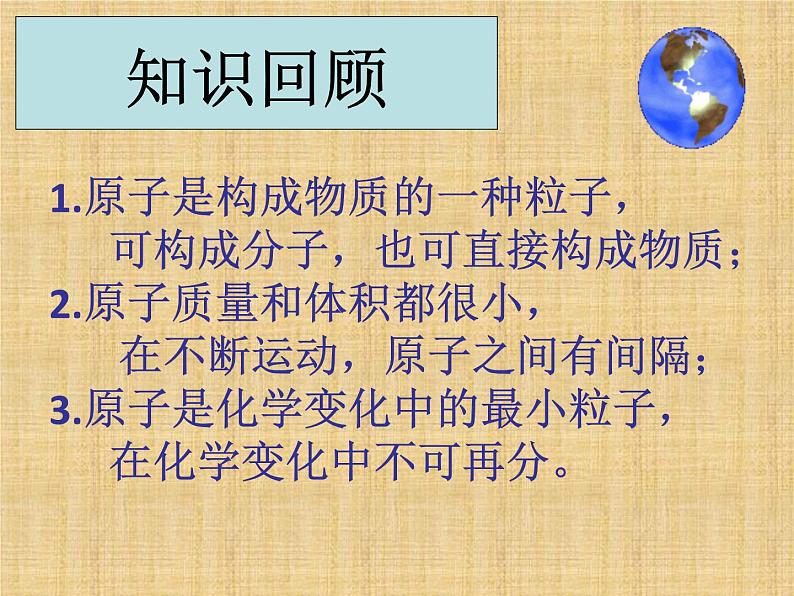 知识回顾

1.原子是构成物质的一种粒子，可构成分子，也可直接构成物质；
2.原子质量和体积都很小，在不断运动，原子之间有间隔；
3.原子是化学变化中的最小粒子，在化学变化中不可再分。